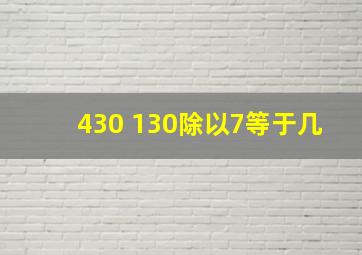 430 130除以7等于几